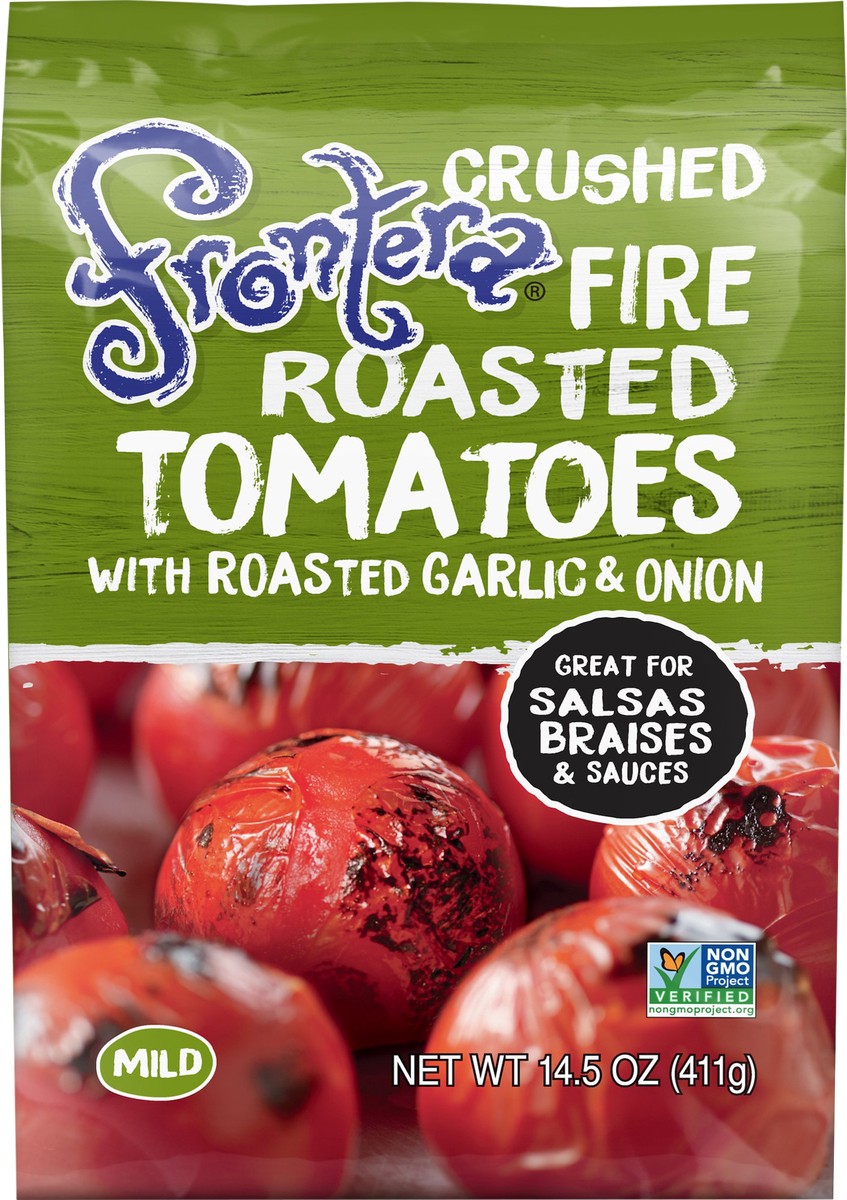 Frontera®
CRUSHED
FIRE
ROASTED
TOMATOES
WITH ROASTED GARLIC & ONION

GREAT FOR
SALSAS
BRAISES
& SAUCES

NON GMO Project
VERIFIED
nongmoproject.org

MILD

NET WT 14.5 OZ (411g)